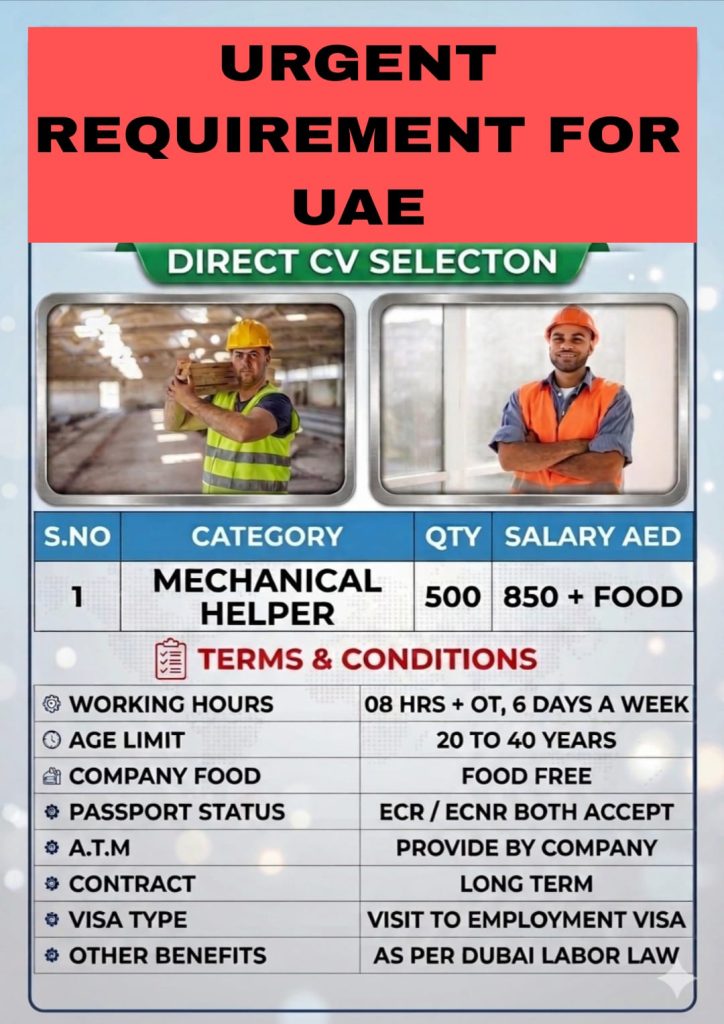 URGENT REQUIREMENT FOR UAE

DIRECT CV SELECTON

| S.NO | CATEGORY | QTY | SALARY AED |
|---|---|---|---|
| 1 | MECHANICAL HELPER | 500 | 850 + FOOD |

TERMS & CONDITIONS

| | |
|---|---|
| WORKING HOURS | 08 HRS + OT, 6 DAYS A WEEK |
| AGE LIMIT | 20 TO 40 YEARS |
| COMPANY FOOD | FOOD FREE |
| PASSPORT STATUS | ECR / ECNR BOTH ACCEPT |
| A.T.M | PROVIDE BY COMPANY |
| CONTRACT | LONG TERM |
| VISA TYPE | VISIT TO EMPLOYMENT VISA |
| OTHER BENEFITS | AS PER DUBAI LABOR LAW |